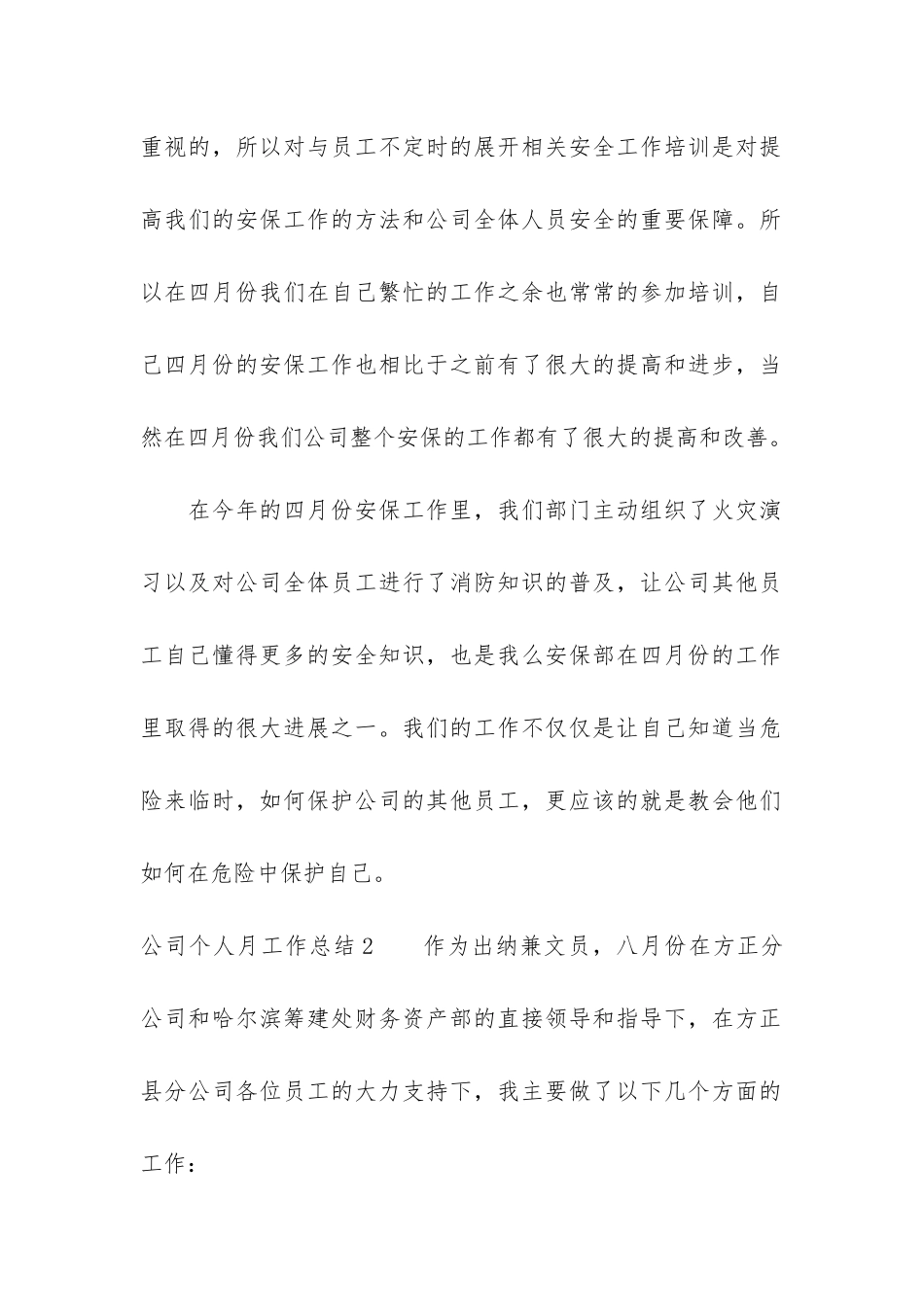 重视的，所以对与员工不定时的展开相关安全工作培训是对提高我们的安保工作的方法和公司全体人员安全的重要保障。所以在四月份我们在自己繁忙的工作之余也常常的参加培训，自己四月份的安保工作也相比于之前有了很大的提高和进步，当然在四月份我们公司整个安保的工作都有了很大的提高和改善。

在今年的四月份安保工作里，我们部门主动组织了火灾演习以及对公司全体员工进行了消防知识的普及，让公司其他员工自己懂得更多的安全知识，也是我么安保部在四月份的工作里取得的很大进展之一。我们的工作不仅仅是让自己知道当危险来临时，如何保护公司的其他员工，更应该的就是教会他们如何在危险中保护自己。

公司个人月工作总结2　　作为出纳兼文员，八月份在方正分公司和哈尔滨筹建处财务资产部的直接领导和指导下，在方正县分公司各位员工的大力支持下，我主要做了以下几个方面的工作：